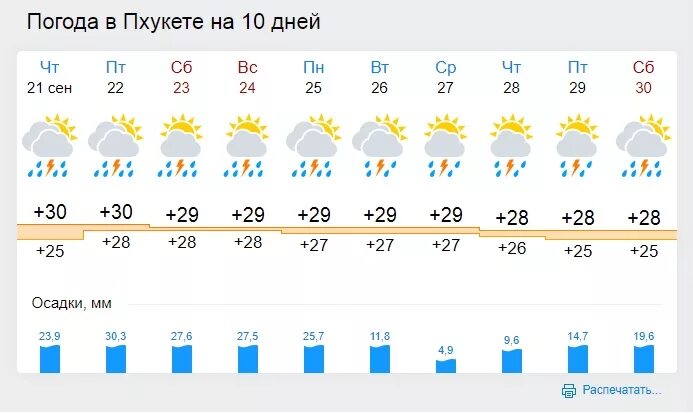 Погода в Пхукете на 10 дней

| Чт | Пт | Сб | Вс | Пн | Вт | Ср | Чт | Пт | Сб |
|---|---|---|---|---|---|---|---|---|---|
| 21 сен | 22 | 23 | 24 | 25 | 26 | 27 | 28 | 29 | 30 |
| +30 | +30 | +29 | +29 | +29 | +29 | +29 | +28 | +28 | +28 |
| +25 | +28 | +28 | +28 | +27 | +27 | +27 | +26 | +25 | +25 |

Осадки, мм

| 23,9 | 30,3 | 27,6 | 27,5 | 25,7 | 11,8 | 4,9 | 9,6 | 14,7 | 19,6 |
|---|---|---|---|---|---|---|---|---|---|

Распечатать...